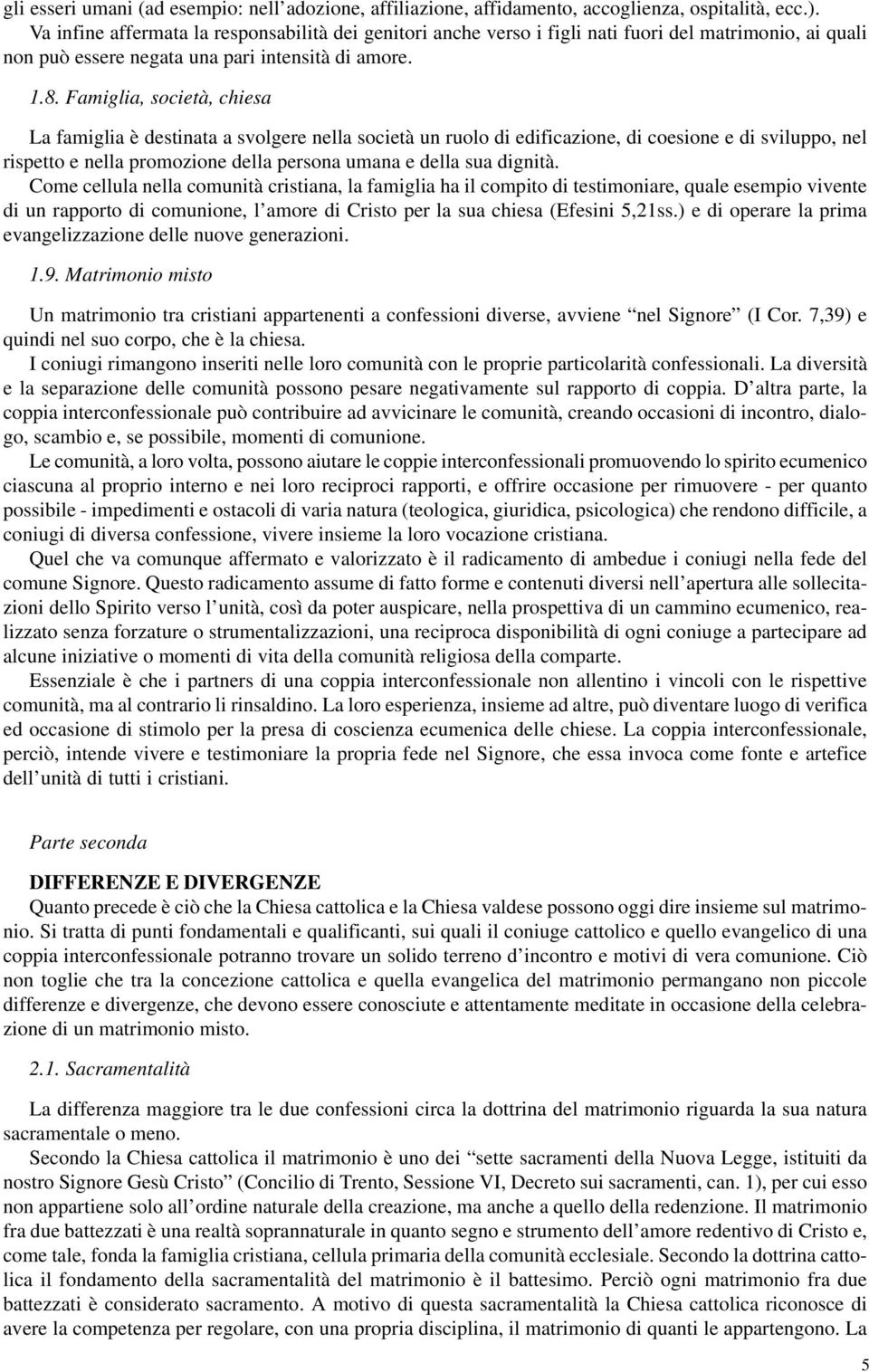 gli esseri umani (ad esempio: nell'adozione, affiliazione, affidamento, accoglienza, ospitalità, ecc.). Va infine affermata la responsabilità dei genitori anche verso i figli nati fuori del matrimonio, ai quali non può essere negata una pari intensità di amore.

1.8. Famiglia, società, chiesa

La famiglia è destinata a svolgere nella società un ruolo di edificazione, di coesione e di sviluppo, nel rispetto e nella promozione della persona umana e della sua dignità.

Come cellula nella comunità cristiana, la famiglia ha il compito di testimoniare, quale esempio vivente di un rapporto di comunione, l'amore di Cristo per la sua chiesa (Efesini 5,21ss.) e di operare la prima evangelizzazione delle nuove generazioni.

1.9. Matrimonio misto

Un matrimonio tra cristiani appartenenti a confessioni diverse, avviene "nel Signore" (I Cor. 7,39) e quindi nel suo corpo, che è la chiesa.

I coniugi rimangono inseriti nelle loro comunità con le proprie particolarità confessionali. La diversità e la separazione delle comunità possono pesare negativamente sul rapporto di coppia. D'altra parte, la coppia interconfessionale può contribuire ad avvicinare le comunità, creando occasioni di incontro, dialogo, scambio e, se possibile, momenti di comunione.

Le comunità, a loro volta, possono aiutare le coppie interconfessionali promuovendo lo spirito ecumenico ciascuna al proprio interno e nei loro reciproci rapporti, e offrire occasione per rimuovere - per quanto possibile - impedimenti e ostacoli di varia natura (teologica, giuridica, psicologica) che rendono difficile, a coniugi di diversa confessione, vivere insieme la loro vocazione cristiana.

Quel che va comunque affermato e valorizzato è il radicamento di ambedue i coniugi nella fede del comune Signore. Questo radicamento assume di fatto forme e contenuti diversi nell'apertura alle sollecitazioni dello Spirito verso l'unità, così da poter auspicare, nella prospettiva di un cammino ecumenico, realizzato senza forzature o strumentalizzazioni, una reciproca disponibilità di ogni coniuge a partecipare ad alcune iniziative o momenti di vita della comunità religiosa della comparte.

Essenziale è che i partners di una coppia interconfessionale non allentino i vincoli con le rispettive comunità, ma al contrario li rinsaldino. La loro esperienza, insieme ad altre, può diventare luogo di verifica ed occasione di stimolo per la presa di coscienza ecumenica delle chiese. La coppia interconfessionale, perciò, intende vivere e testimoniare la propria fede nel Signore, che essa invoca come fonte e artefice dell'unità di tutti i cristiani.

Parte seconda

DIFFERENZE E DIVERGENZE
Quanto precede è ciò che la Chiesa cattolica e la Chiesa valdese possono oggi dire insieme sul matrimonio. Si tratta di punti fondamentali e qualificanti, sui quali il coniuge cattolico e quello evangelico di una coppia interconfessionale potranno trovare un solido terreno d'incontro e motivi di vera comunione. Ciò non toglie che tra la concezione cattolica e quella evangelica del matrimonio permangano non piccole differenze e divergenze, che devono essere conosciute e attentamente meditate in occasione della celebrazione di un matrimonio misto.

2.1. Sacramentalità

La differenza maggiore tra le due confessioni circa la dottrina del matrimonio riguarda la sua natura sacramentale o meno.

Secondo la Chiesa cattolica il matrimonio è uno dei "sette sacramenti della Nuova Legge, istituiti da nostro Signore Gesù Cristo" (Concilio di Trento, Sessione VI, Decreto sui sacramenti, can. 1), per cui esso non appartiene solo all'ordine naturale della creazione, ma anche a quello della redenzione. Il matrimonio fra due battezzati è una realtà soprannaturale in quanto segno e strumento dell'amore redentivo di Cristo e, come tale, fonda la famiglia cristiana, cellula primaria della comunità ecclesiale. Secondo la dottrina cattolica il fondamento della sacramentalità del matrimonio è il battesimo. Perciò ogni matrimonio fra due battezzati è considerato sacramento. A motivo di questa sacramentalità la Chiesa cattolica riconosce di avere la competenza per regolare, con una propria disciplina, il matrimonio di quanti le appartengono. La

5